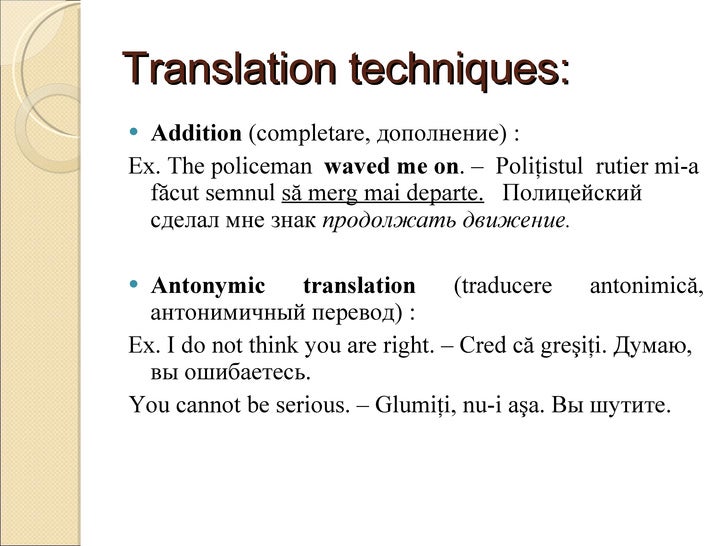 Translation techniques:

• Addition (completare, дополнение) :

Ex. The policeman waved me on. – Polițistul rutier mi-a făcut semnul să merg mai departe. Полицейский сделал мне знак продолжать движение.

• Antonymic translation (traducere antonimică, антонимичный перевод) :

Ex. I do not think you are right. – Cred că greşiţi. Думаю, вы ошибаетесь.

You cannot be serious. – Glumiţi, nu-i aşa. Вы шутите.